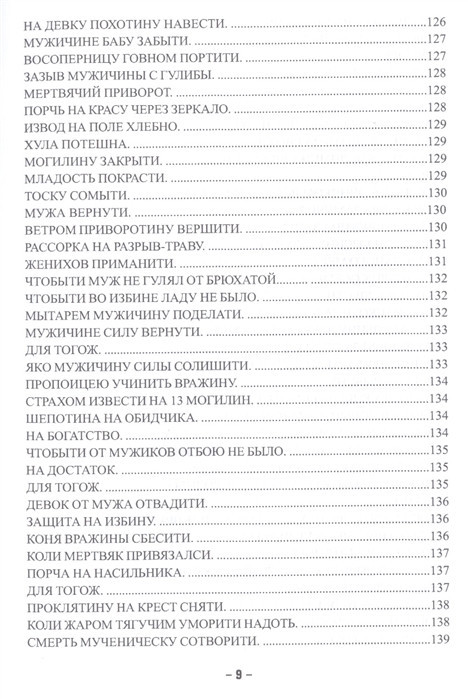 НА ДЕВКУ ПОХОТИНУ НАВЕСТИ. ....126
МУЖИЧИНЕ БАБУ ЗАБЫТИ. ....127
ВОСОПЕРНИЦУ ГОВНОМ ПОРТИТИ. ....127
ЗАЗЫВ МУЖИЧИНЫ С ГУЛИБЫ. ....128
МЕРТВЯЧИЙ ПРИВОРОТ. ....128
ПОРЧЬ НА КРАСУ ЧЕРЕЗ ЗЕРКАЛО. ....128
ИЗВОД НА ПОЛЕ ХЛЕБНО. ....129
ХУЛА ПОТЕШНА. ....129
МОГИЛИНУ ЗАКРЫТИ. ....129
МЛАДОСТЬ ПОКРАСТИ. ....129
ТОСКУ СОМЫТИ. ....130
МУЖА ВЕРНУТИ. ....130
ВЕТРОМ ПРИВОРОТИНУ ВЕРШИТИ. ....130
РАССОРКА НА РАЗРЫВ-ТРАВУ. ....131
ЖЕНИХОВ ПРИМАНИТИ. ....131
ЧТОБЫТИ МУЖ НЕ ГУЛЯЛ ОТ БРЮХАТОЙ ....132
ЧТОБЫТИ ВО ИЗБИНЕ ЛАДУ НЕ БЫЛО. ....132
МЫТАРЕМ МУЖИЧИНУ ПОДЕЛАТИ. ....132
МУЖИЧИНЕ СИЛУ ВЕРНУТИ. ....133
ДЛЯ ТОГОЖ. ....133
ЯКО МУЖИЧИНУ СИЛЫ СОЛИШИТИ. ....133
ПРОПОИЦЕЮ УЧИНИТЬ ВРАЖИНУ. ....134
СТРАХОМ ИЗВЕСТИ НА 13 МОГИЛИН. ....134
ШЕПОТИНА НА ОБИДЧИКА. ....134
НА БОГАТСТВО. ....134
ЧТОБЫТИ ОТ МУЖИКОВ ОТБОЮ НЕ БЫЛО. ....135
НА ДОСТАТОК. ....135
ДЛЯ ТОГОЖ. ....135
ДЕВОК ОТ МУЖА ОТВАДИТИ. ....136
ЗАЩИТА НА ИЗБИНУ. ....136
КОНЯ ВРАЖИНЫ СБЕСИТИ. ....136
КОЛИ МЕРТВЯК ПРИВЯЗАЛСИ. ....137
ПОРЧА НА НАСИЛЬНИКА. ....137
ДЛЯ ТОГОЖ. ....137
ПРОКЛЯТИНУ НА КРЕСТ СНЯТИ. ....138
КОЛИ ЖАРОМ ТЯГУЧИМ УМОРИТИ НАДОТЬ. ....138
СМЕРТЬ МУЧЕНИЧЕСКУ СОТВОРИТИ. ....139

– 9 –